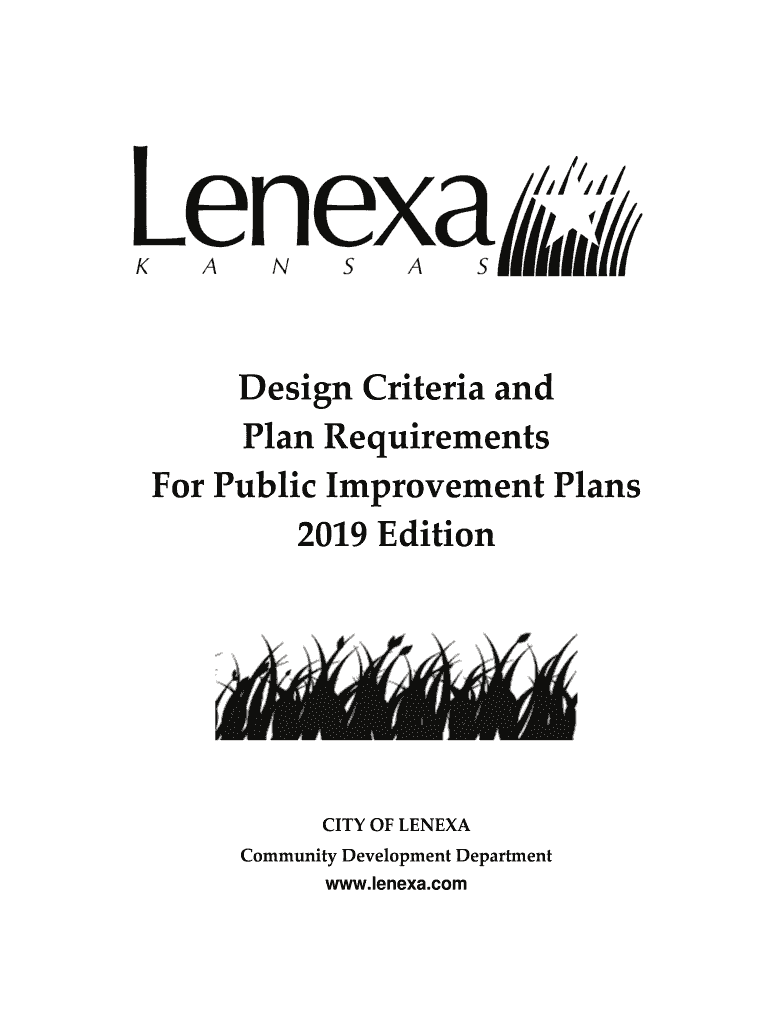 Lenexa
K A N S A S

Design Criteria and
Plan Requirements
For Public Improvement Plans
2019 Edition

CITY OF LENEXA
Community Development Department
www.lenexa.com